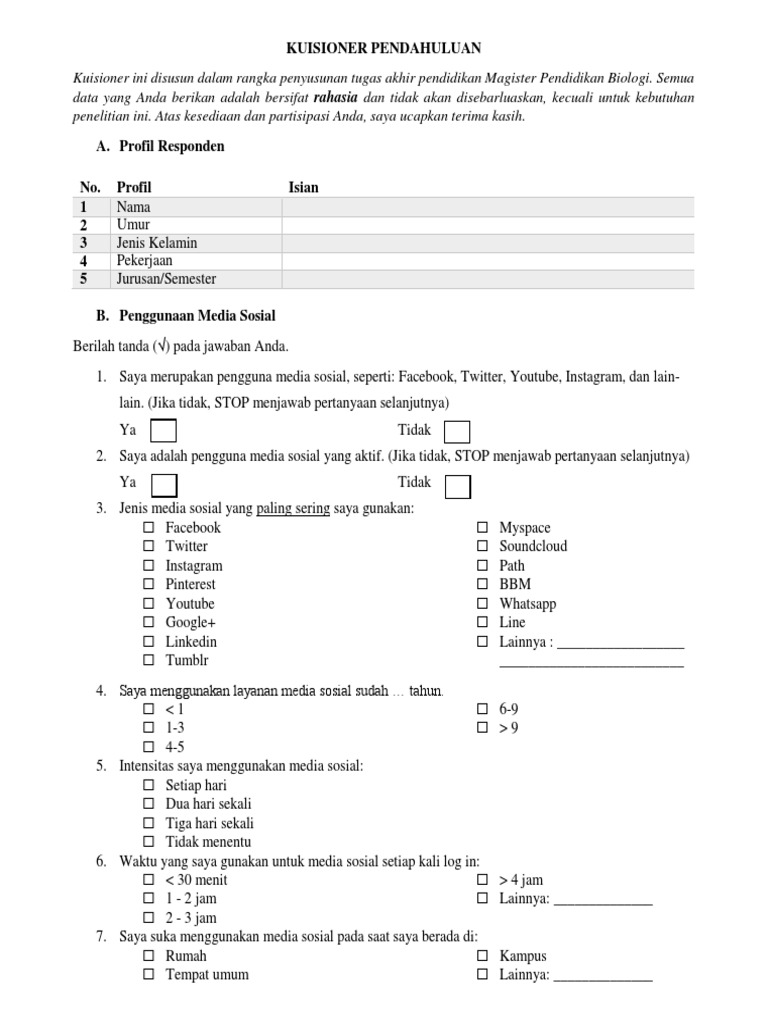 KUISIONER PENDAHULUAN

Kuisioner ini disusun dalam rangka penyusunan tugas akhir pendidikan Magister Pendidikan Biologi. Semua data yang Anda berikan adalah bersifat rahasia dan tidak akan disebarluaskan, kecuali untuk kebutuhan penelitian ini. Atas kesediaan dan partisipasi Anda, saya ucapkan terima kasih.

A. Profil Responden

| No. | Profil | Isian |
|---|---|---|
| 1 | Nama | |
| 2 | Umur | |
| 3 | Jenis Kelamin | |
| 4 | Pekerjaan | |
| 5 | Jurusan/Semester | |

B. Penggunaan Media Sosial

Berilah tanda (√) pada jawaban Anda.

1. Saya merupakan pengguna media sosial, seperti: Facebook, Twitter, Youtube, Instagram, dan lain-lain. (Jika tidak, STOP menjawab pertanyaan selanjutnya)
Ya ☐ Tidak ☐
2. Saya adalah pengguna media sosial yang aktif. (Jika tidak, STOP menjawab pertanyaan selanjutnya)
Ya ☐ Tidak ☐
3. Jenis media sosial yang paling sering saya gunakan:
☐ Facebook
☐ Twitter
☐ Instagram
☐ Pinterest
☐ Youtube
☐ Google+
☐ Linkedin
☐ Tumblr
☐ Myspace
☐ Soundcloud
☐ Path
☐ BBM
☐ Whatsapp
☐ Line
☐ Lainnya : __________________
__________________________
4. Saya menggunakan layanan media sosial sudah … tahun.
☐ < 1
☐ 1-3
☐ 4-5
☐ 6-9
☐ > 9
5. Intensitas saya menggunakan media sosial:
☐ Setiap hari
☐ Dua hari sekali
☐ Tiga hari sekali
☐ Tidak menentu
6. Waktu yang saya gunakan untuk media sosial setiap kali log in:
☐ < 30 menit
☐ 1 - 2 jam
☐ 2 - 3 jam
☐ > 4 jam
☐ Lainnya: ______________
7. Saya suka menggunakan media sosial pada saat saya berada di:
☐ Rumah
☐ Tempat umum
☐ Kampus
☐ Lainnya: ______________